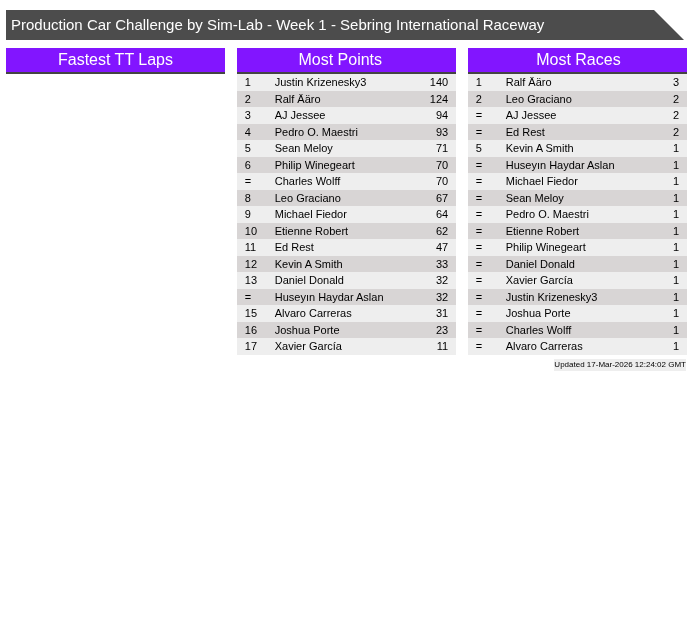 Production Car Challenge by Sim-Lab - Week 1 - Sebring International Raceway

Fastest TT Laps

Most Points

| 1 | Justin Krizenesky3 | 140 |
|---|---|---|
| 2 | Ralf Ääro | 124 |
| 3 | AJ Jessee | 94 |
| 4 | Pedro O. Maestri | 93 |
| 5 | Sean Meloy | 71 |
| 6 | Philip Winegeart | 70 |
| = | Charles Wolff | 70 |
| 8 | Leo Graciano | 67 |
| 9 | Michael Fiedor | 64 |
| 10 | Etienne Robert | 62 |
| 11 | Ed Rest | 47 |
| 12 | Kevin A Smith | 33 |
| 13 | Daniel Donald | 32 |
| = | Huseyın Haydar Aslan | 32 |
| 15 | Alvaro Carreras | 31 |
| 16 | Joshua Porte | 23 |
| 17 | Xavier García | 11 |

Most Races

| 1 | Ralf Ääro | 3 |
|---|---|---|
| 2 | Leo Graciano | 2 |
| = | AJ Jessee | 2 |
| = | Ed Rest | 2 |
| 5 | Kevin A Smith | 1 |
| = | Huseyın Haydar Aslan | 1 |
| = | Michael Fiedor | 1 |
| = | Sean Meloy | 1 |
| = | Pedro O. Maestri | 1 |
| = | Etienne Robert | 1 |
| = | Philip Winegeart | 1 |
| = | Daniel Donald | 1 |
| = | Xavier García | 1 |
| = | Justin Krizenesky3 | 1 |
| = | Joshua Porte | 1 |
| = | Charles Wolff | 1 |
| = | Alvaro Carreras | 1 |

Updated 17-Mar-2026 12:24:02 GMT